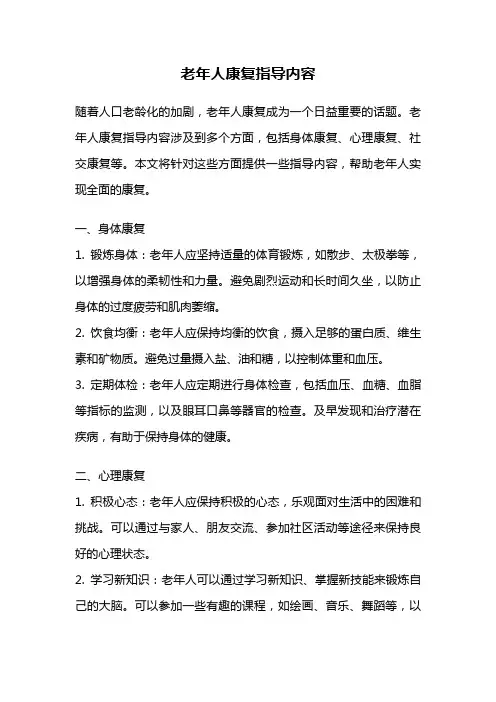 老年人康复指导内容

随着人口老龄化的加剧，老年人康复成为一个日益重要的话题。老年人康复指导内容涉及到多个方面，包括身体康复、心理康复、社交康复等。本文将针对这些方面提供一些指导内容，帮助老年人实现全面的康复。

一、身体康复

1. 锻炼身体：老年人应坚持适量的体育锻炼，如散步、太极拳等，以增强身体的柔韧性和力量。避免剧烈运动和长时间久坐，以防止身体的过度疲劳和肌肉萎缩。

2. 饮食均衡：老年人应保持均衡的饮食，摄入足够的蛋白质、维生素和矿物质。避免过量摄入盐、油和糖，以控制体重和血压。

3. 定期体检：老年人应定期进行身体检查，包括血压、血糖、血脂等指标的监测，以及眼耳口鼻等器官的检查。及早发现和治疗潜在疾病，有助于保持身体的健康。

二、心理康复

1. 积极心态：老年人应保持积极的心态，乐观面对生活中的困难和挑战。可以通过与家人、朋友交流、参加社区活动等途径来保持良好的心理状态。

2. 学习新知识：老年人可以通过学习新知识、掌握新技能来锻炼自己的大脑。可以参加一些有趣的课程，如绘画、音乐、舞蹈等，以